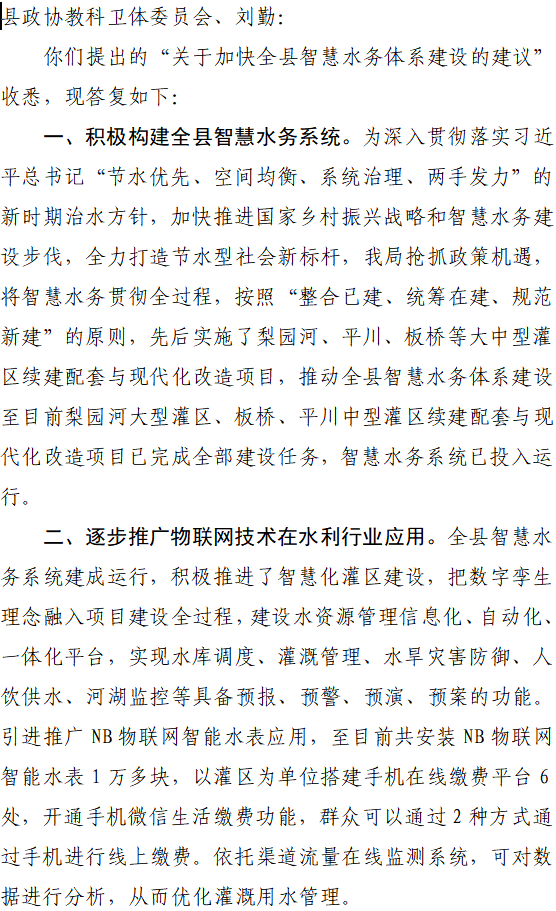 县政协教科卫体委员会、刘勤：

你们提出的“关于加快全县智慧水务体系建设的建议”收悉，现答复如下：

一、积极构建全县智慧水务系统。为深入贯彻落实习近平总书记“节水优先、空间均衡、系统治理、两手发力”的新时期治水方针，加快推进国家乡村振兴战略和智慧水务建设步伐，全力打造节水型社会新标杆，我局抢抓政策机遇，将智慧水务贯彻全过程，按照“整合已建、统筹在建、规范新建”的原则，先后实施了梨园河、平川、板桥等大中型灌区续建配套与现代化改造项目，推动全县智慧水务体系建设至目前梨园河大型灌区、板桥、平川中型灌区续建配套与现代化改造项目已完成全部建设任务，智慧水务系统已投入运行。

二、逐步推广物联网技术在水利行业应用。全县智慧水务系统建成运行，积极推进了智慧化灌区建设，把数字孪生理念融入项目建设全过程，建设水资源管理信息化、自动化、一体化平台，实现水库调度、灌溉管理、水旱灾害防御、人饮供水、河湖监控等具备预报、预警、预演、预案的功能。引进推广 NB 物联网智能水表应用，至目前共安装 NB 物联网智能水表 1 万多块，以灌区为单位搭建手机在线缴费平台 6 处，开通手机微信生活缴费功能，群众可以通过 2 种方式通过手机进行线上缴费。依托渠道流量在线监测系统，可对数据进行分析，从而优化灌溉用水管理。